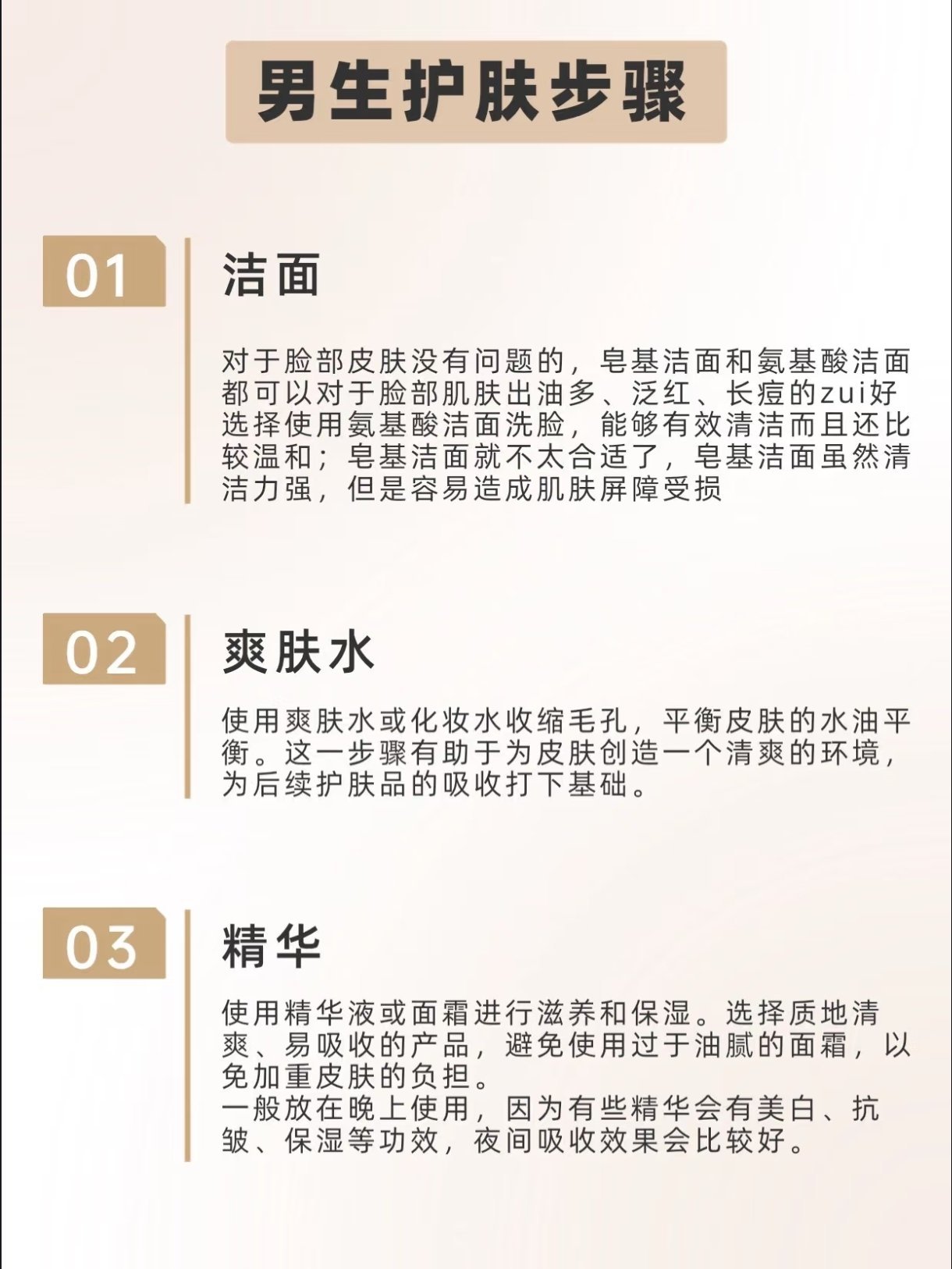 男生护肤步骤

01

洁面

对于脸部皮肤没有问题的，皂基洁面和氨基酸洁面都可以对于脸部肌肤出油多、泛红、长痘的zui好选择使用氨基酸洁面洗脸，能够有效清洁而且还比较温和；皂基洁面就不太合适了，皂基洁面虽然清洁力强，但是容易造成肌肤屏障受损

02

爽肤水

使用爽肤水或化妆水收缩毛孔，平衡皮肤的水油平衡。这一步骤有助于为皮肤创造一个清爽的环境，为后续护肤品的吸收打下基础。

03

精华

使用精华液或面霜进行滋养和保湿。选择质地清爽、易吸收的产品，避免使用过于油腻的面霜，以免加重皮肤的负担。
一般放在晚上使用，因为有些精华会有美白、抗皱、保湿等功效，夜间吸收效果会比较好。